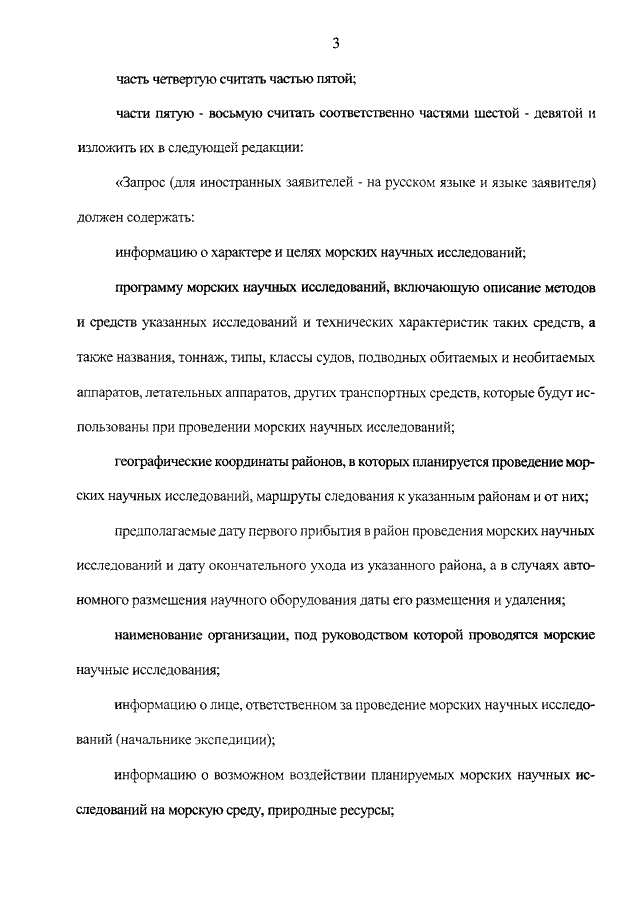 3

часть четвертую считать частью пятой;

части пятую - восьмую считать соответственно частями шестой - девятой и изложить их в следующей редакции:

«Запрос (для иностранных заявителей - на русском языке и языке заявителя) должен содержать:

информацию о характере и целях морских научных исследований;

программу морских научных исследований, включающую описание методов и средств указанных исследований и технических характеристик таких средств, а также названия, тоннаж, типы, классы судов, подводных обитаемых и необитаемых аппаратов, летательных аппаратов, других транспортных средств, которые будут использованы при проведении морских научных исследований;

географические координаты районов, в которых планируется проведение морских научных исследований, маршруты следования к указанным районам и от них;

предполагаемые дату первого прибытия в район проведения морских научных исследований и дату окончательного ухода из указанного района, а в случаях автономного размещения научного оборудования даты его размещения и удаления;

наименование организации, под руководством которой проводятся морские научные исследования;

информацию о лице, ответственном за проведение морских научных исследований (начальнике экспедиции);

информацию о возможном воздействии планируемых морских научных исследований на морскую среду, природные ресурсы;